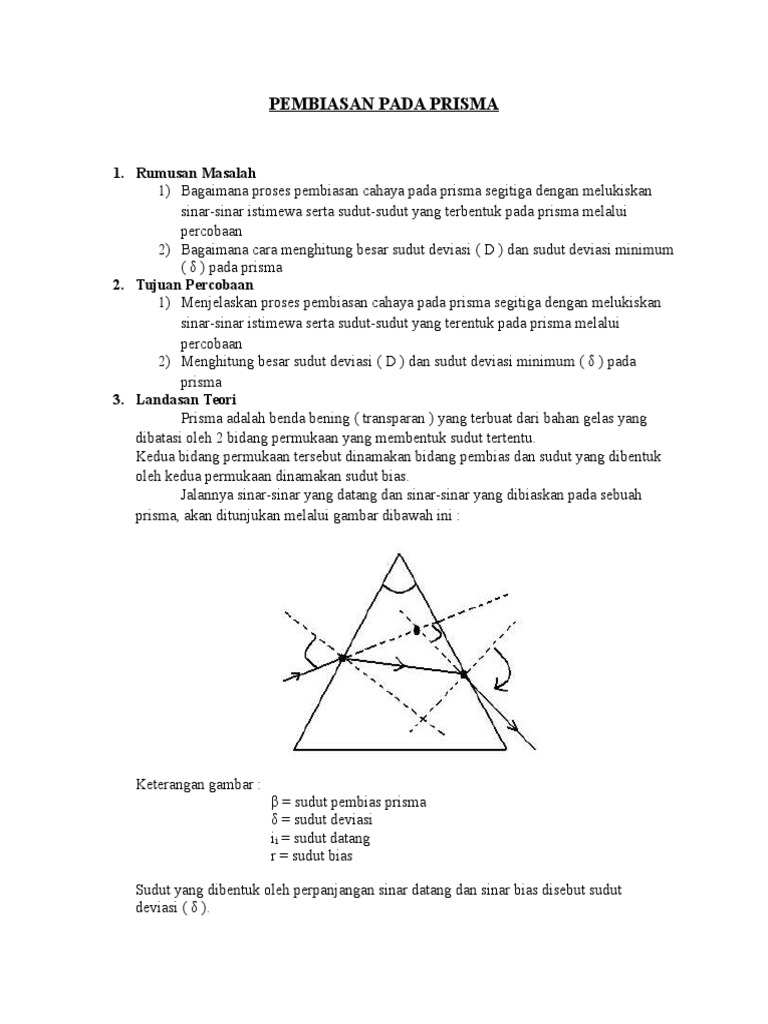 PEMBIASAN PADA PRISMA

1. Rumusan Masalah
1) Bagaimana proses pembiasan cahaya pada prisma segitiga dengan melukiskan sinar-sinar istimewa serta sudut-sudut yang terbentuk pada prisma melalui percobaan
2) Bagaimana cara menghitung besar sudut deviasi ( D ) dan sudut deviasi minimum ( δ ) pada prisma
2. Tujuan Percobaan
1) Menjelaskan proses pembiasan cahaya pada prisma segitiga dengan melukiskan sinar-sinar istimewa serta sudut-sudut yang terentuk pada prisma melalui percobaan
2) Menghitung besar sudut deviasi ( D ) dan sudut deviasi minimum ( δ ) pada prisma
3. Landasan Teori
Prisma adalah benda bening ( transparan ) yang terbuat dari bahan gelas yang dibatasi oleh 2 bidang permukaan yang membentuk sudut tertentu.
Kedua bidang permukaan tersebut dinamakan bidang pembias dan sudut yang dibentuk oleh kedua permukaan dinamakan sudut bias.
Jalannya sinar-sinar yang datang dan sinar-sinar yang dibiaskan pada sebuah prisma, akan ditunjukan melalui gambar dibawah ini :

Keterangan gambar :
β = sudut pembias prisma
δ = sudut deviasi
$i_1$ = sudut datang
r = sudut bias

Sudut yang dibentuk oleh perpanjangan sinar datang dan sinar bias disebut sudut deviasi ( δ ).